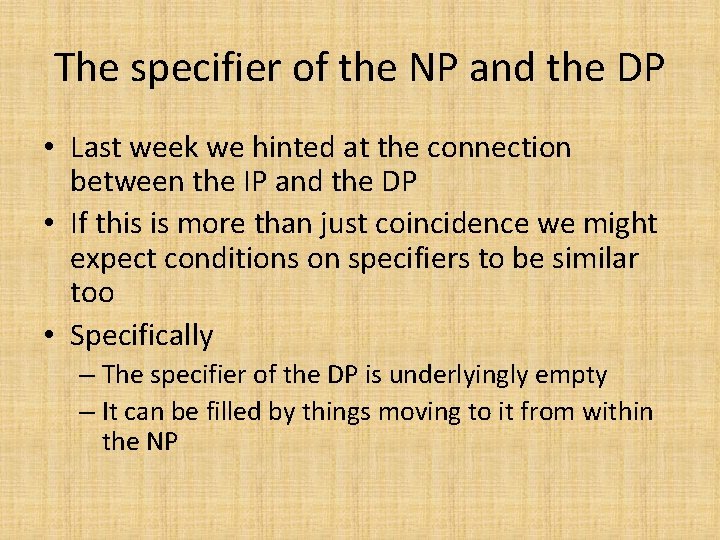 The specifier of the NP and the DP

• Last week we hinted at the connection between the IP and the DP
• If this is more than just coincidence we might expect conditions on specifiers to be similar too
• Specifically
– The specifier of the DP is underlyingly empty
– It can be filled by things moving to it from within the NP